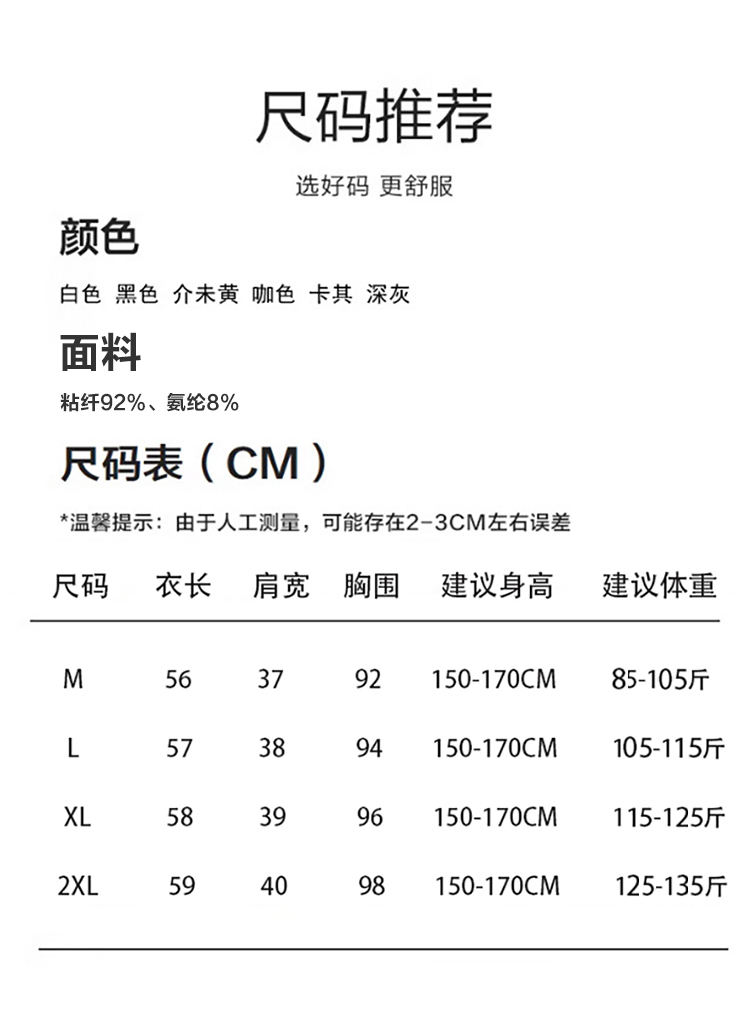 尺码推荐

选好码 更舒服

颜色

白色 黑色 介未黄 咖色 卡其 深灰

面料

粘纤92%、氨纶8%

尺码表（CM）

*温馨提示：由于人工测量，可能存在2-3CM左右误差

| 尺码 | 衣长 | 肩宽 | 胸围 | 建议身高 | 建议体重 |
|---|---|---|---|---|---|
| M | 56 | 37 | 92 | 150-170CM | 85-105斤 |
| L | 57 | 38 | 94 | 150-170CM | 105-115斤 |
| XL | 58 | 39 | 96 | 150-170CM | 115-125斤 |
| 2XL | 59 | 40 | 98 | 150-170CM | 125-135斤 |